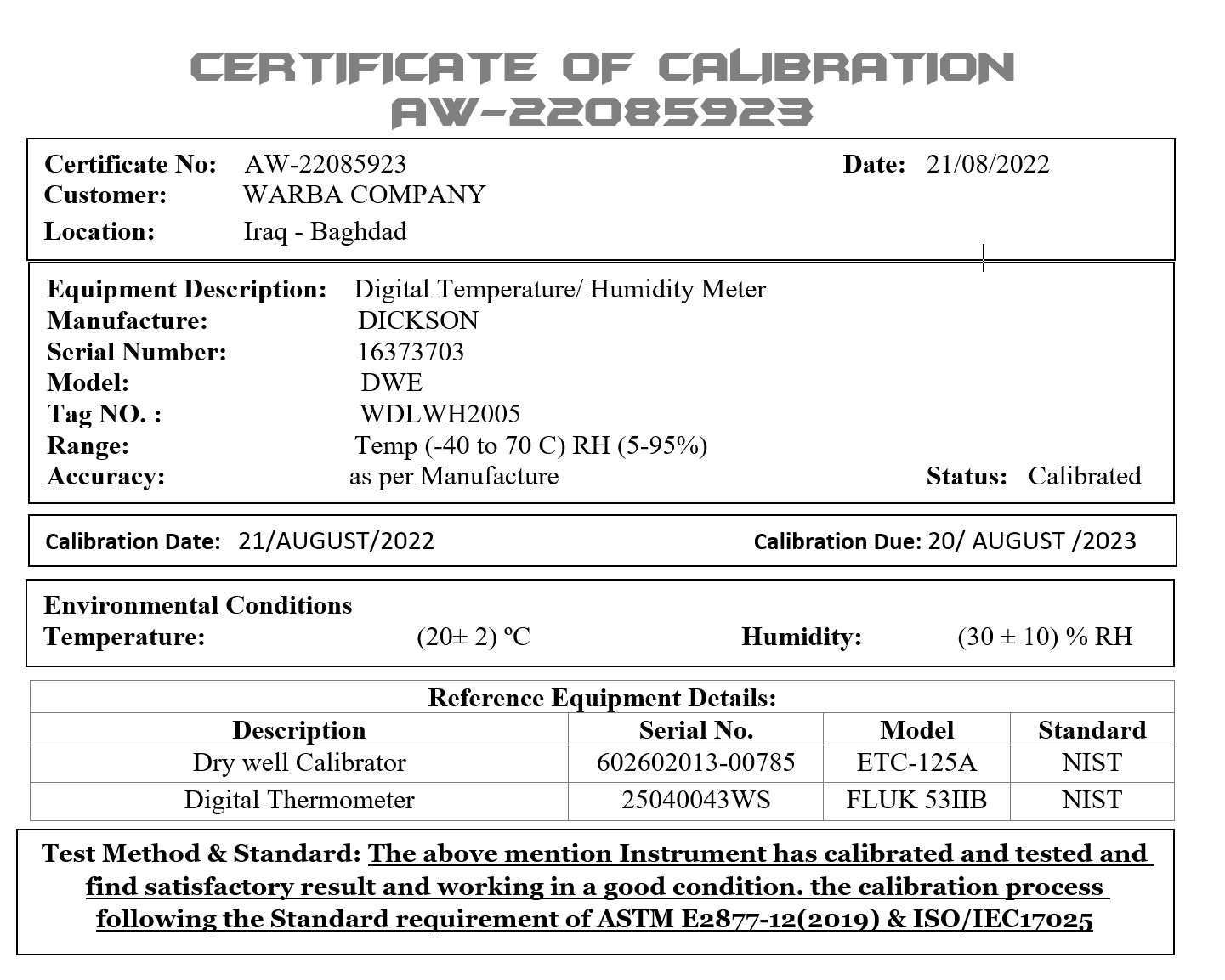 CERTIFICATE OF CALIBRATION
AW-22085923

Certificate No: AW-22085923
Date: 21/08/2022
Customer: WARBA COMPANY
Location: Iraq - Baghdad

Equipment Description: Digital Temperature/ Humidity Meter
Manufacture: DICKSON
Serial Number: 16373703
Model: DWE
Tag NO. : WDLWH2005
Range: Temp (-40 to 70 C) RH (5-95%)
Accuracy: as per Manufacture
Status: Calibrated

Calibration Date: 21/AUGUST/2022
Calibration Due: 20/ AUGUST /2023

Environmental Conditions
Temperature: (20± 2) ºC
Humidity: (30 ± 10) % RH

Reference Equipment Details:

| Description | Serial No. | Model | Standard |
|---|---|---|---|
| Dry well Calibrator | 602602013-00785 | ETC-125A | NIST |
| Digital Thermometer | 25040043WS | FLUK 53IIB | NIST |

Test Method & Standard: The above mention Instrument has calibrated and tested and find satisfactory result and working in a good condition. the calibration process following the Standard requirement of ASTM E2877-12(2019) & ISO/IEC17025